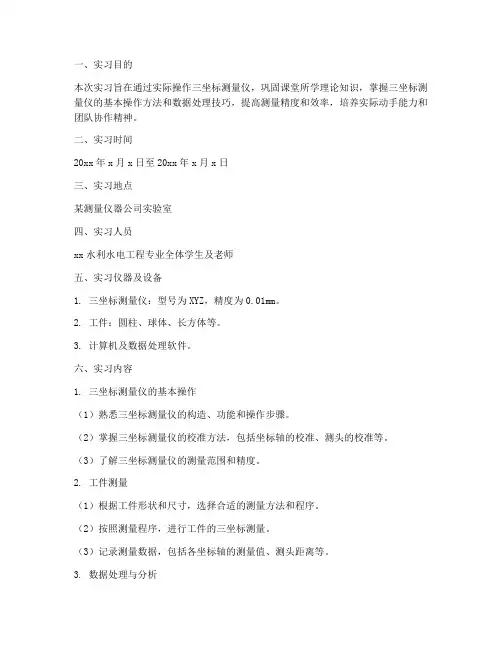 一、实习目的

本次实习旨在通过实际操作三坐标测量仪，巩固课堂所学理论知识，掌握三坐标测量仪的基本操作方法和数据处理技巧，提高测量精度和效率，培养实际动手能力和团队协作精神。

二、实习时间

20xx 年 x 月 x 日至 20xx 年 x 月 x 日

三、实习地点

某测量仪器公司实验室

四、实习人员

xx 水利水电工程专业全体学生及老师

五、实习仪器及设备

1. 三坐标测量仪：型号为 XYZ，精度为 0.01mm。

2. 工件：圆柱、球体、长方体等。

3. 计算机及数据处理软件。

六、实习内容

1. 三坐标测量仪的基本操作

（1）熟悉三坐标测量仪的构造、功能和操作步骤。

（2）掌握三坐标测量仪的校准方法，包括坐标轴的校准、测头的校准等。

（3）了解三坐标测量仪的测量范围和精度。

2. 工件测量

（1）根据工件形状和尺寸，选择合适的测量方法和程序。

（2）按照测量程序，进行工件的三坐标测量。

（3）记录测量数据，包括各坐标轴的测量值、测头距离等。

3. 数据处理与分析